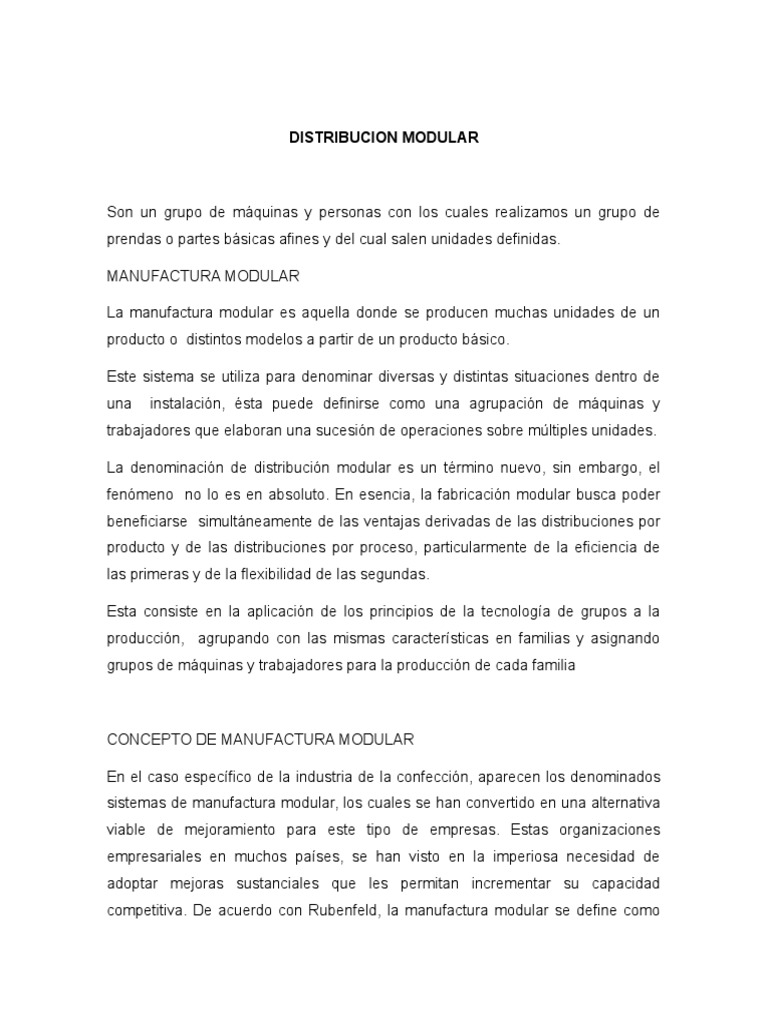 DISTRIBUCION MODULAR

Son un grupo de máquinas y personas con los cuales realizamos un grupo de prendas o partes básicas afines y del cual salen unidades definidas.

MANUFACTURA MODULAR

La manufactura modular es aquella donde se producen muchas unidades de un producto o distintos modelos a partir de un producto básico.

Este sistema se utiliza para denominar diversas y distintas situaciones dentro de una instalación, ésta puede definirse como una agrupación de máquinas y trabajadores que elaboran una sucesión de operaciones sobre múltiples unidades.

La denominación de distribución modular es un término nuevo, sin embargo, el fenómeno no lo es en absoluto. En esencia, la fabricación modular busca poder beneficiarse simultáneamente de las ventajas derivadas de las distribuciones por producto y de las distribuciones por proceso, particularmente de la eficiencia de las primeras y de la flexibilidad de las segundas.

Esta consiste en la aplicación de los principios de la tecnología de grupos a la producción, agrupando con las mismas características en familias y asignando grupos de máquinas y trabajadores para la producción de cada familia

CONCEPTO DE MANUFACTURA MODULAR

En el caso específico de la industria de la confección, aparecen los denominados sistemas de manufactura modular, los cuales se han convertido en una alternativa viable de mejoramiento para este tipo de empresas. Estas organizaciones empresariales en muchos países, se han visto en la imperiosa necesidad de adoptar mejoras sustanciales que les permitan incrementar su capacidad competitiva. De acuerdo con Rubenfeld, la manufactura modular se define como